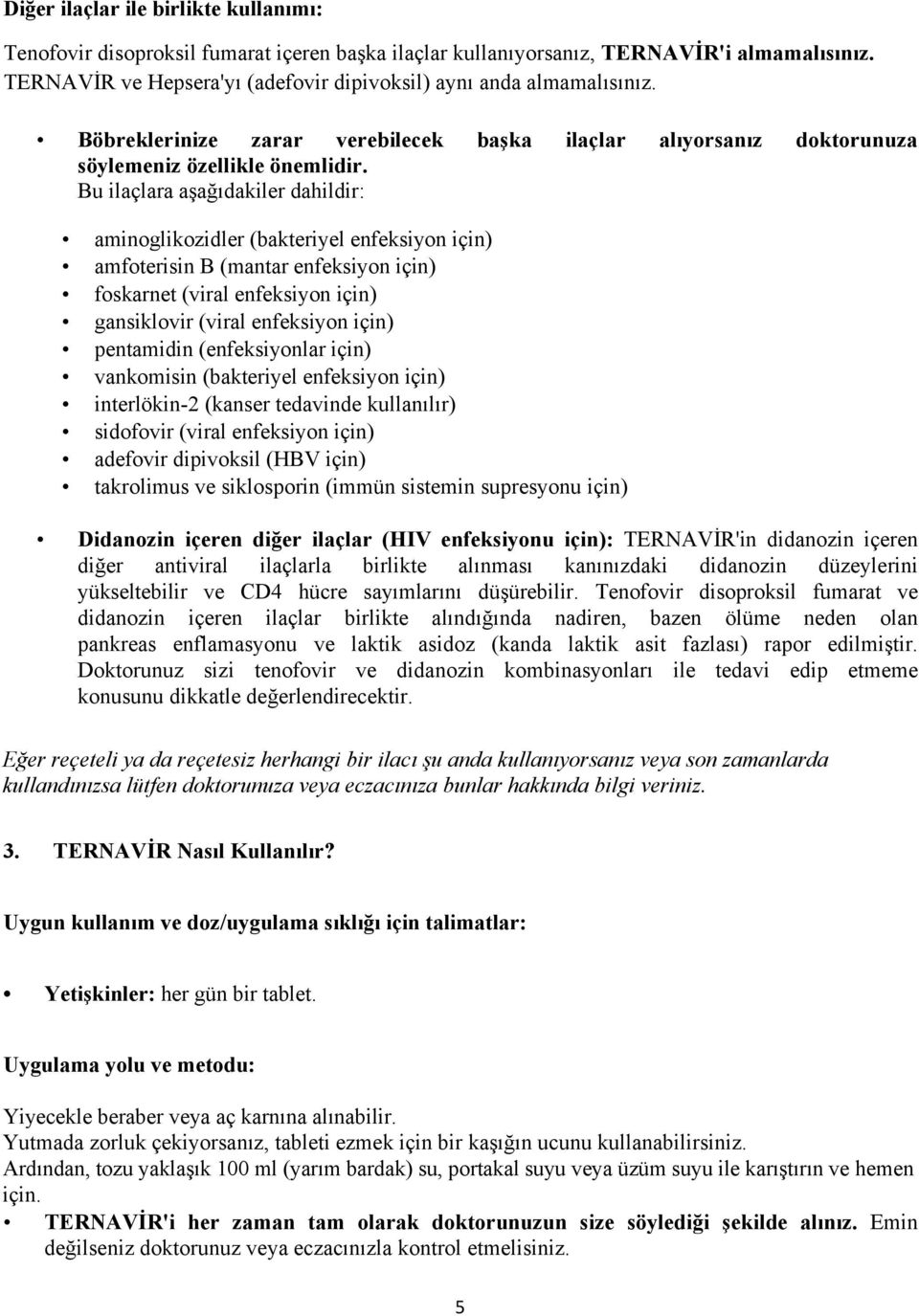 Diğer ilaçlar ile birlikte kullanımı:

Tenofovir disoproksil fumarat içeren başka ilaçlar kullanıyorsanız, TERNAVİR'i almamalısınız. TERNAVİR ve Hepsera'yı (adefovir dipivoksil) aynı anda almamalısınız.

• Böbreklerinize zarar verebilecek başka ilaçlar alıyorsanız doktorunuza söylemeniz özellikle önemlidir. Bu ilaçlara aşağıdakiler dahildir:

• aminoglikozidler (bakteriyel enfeksiyon için)
• amfoterisin B (mantar enfeksiyon için)
• foskarnet (viral enfeksiyon için)
• gansiklovir (viral enfeksiyon için)
• pentamidin (enfeksiyonlar için)
• vankomisin (bakteriyel enfeksiyon için)
• interlökin-2 (kanser tedavinde kullanılır)
• sidofovir (viral enfeksiyon için)
• adefovir dipivoksil (HBV için)
• takrolimus ve siklosporin (immün sistemin supresyonu için)

• Didanozin içeren diğer ilaçlar (HIV enfeksiyonu için): TERNAVİR'in didanozin içeren diğer antiviral ilaçlarla birlikte alınması kanınızdaki didanozin düzeylerini yükseltebilir ve CD4 hücre sayımlarını düşürebilir. Tenofovir disoproksil fumarat ve didanozin içeren ilaçlar birlikte alındığında nadiren, bazen ölüme neden olan pankreas enflamasyonu ve laktik asidoz (kanda laktik asit fazlası) rapor edilmiştir. Doktorunuz sizi tenofovir ve didanozin kombinasyonları ile tedavi edip etmeme konusunu dikkatle değerlendirecektir.

Eğer reçeteli ya da reçetesiz herhangi bir ilacı şu anda kullanıyorsanız veya son zamanlarda kullandınızsa lütfen doktorunuza veya eczacınıza bunlar hakkında bilgi veriniz.

3. TERNAVİR Nasıl Kullanılır?

Uygun kullanım ve doz/uygulama sıklığı için talimatlar:

• Yetişkinler: her gün bir tablet.

Uygulama yolu ve metodu:

Yiyecekle beraber veya aç karnına alınabilir.
Yutmada zorluk çekiyorsanız, tableti ezmek için bir kaşığın ucunu kullanabilirsiniz.
Ardından, tozu yaklaşık 100 ml (yarım bardak) su, portakal suyu veya üzüm suyu ile karıştırın ve hemen için.
• TERNAVİR'i her zaman tam olarak doktorunuzun size söylediği şekilde alınız. Emin değilseniz doktorunuz veya eczacınızla kontrol etmelisiniz.

5